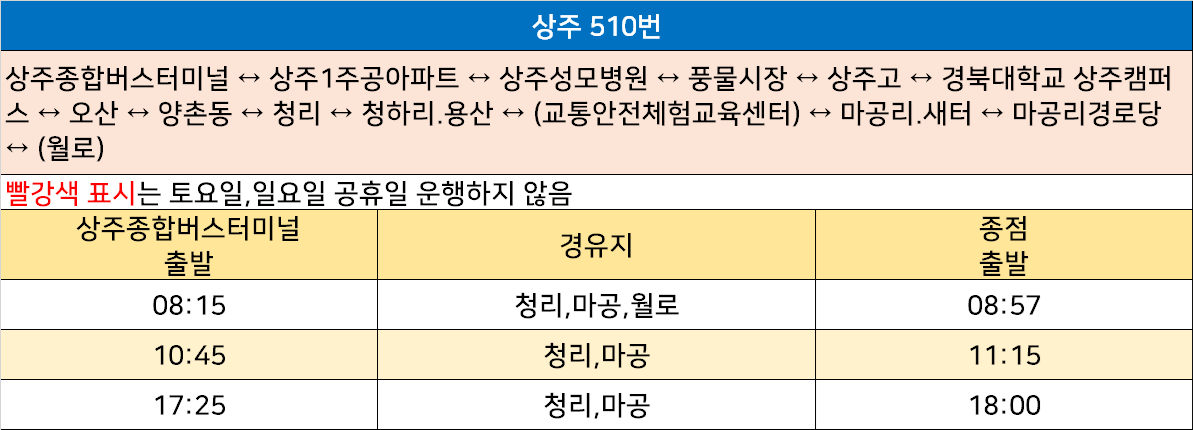 상주 510번

상주종합버스터미널 ↔ 상주1주공아파트 ↔ 상주성모병원 ↔ 풍물시장 ↔ 상주고 ↔ 경북대학교 상주캠퍼스 ↔ 오산 ↔ 양촌동 ↔ 청리 ↔ 청하리.용산 ↔ (교통안전체험교육센터) ↔ 마공리.새터 ↔ 마공리경로당 ↔ (월로)

빨강색 표시는 토요일,일요일 공휴일 운행하지 않음

| 상주종합버스터미널 출발 | 경유지 | 종점 출발 |
|---|---|---|
| 08:15 | 청리,마공,월로 | 08:57 |
| 10:45 | 청리,마공 | 11:15 |
| 17:25 | 청리,마공 | 18:00 |